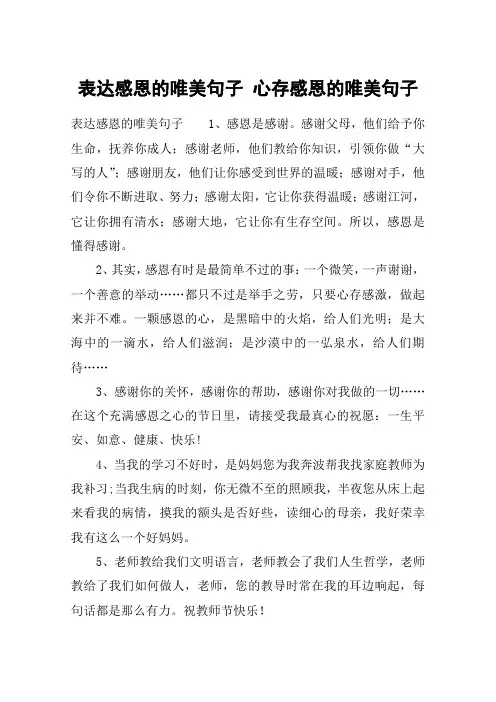 表达感恩的唯美句子 心存感恩的唯美句子

表达感恩的唯美句子　　1、感恩是感谢。感谢父母，他们给予你生命，抚养你成人；感谢老师，他们教给你知识，引领你做“大写的人”；感谢朋友，他们让你感受到世界的温暖；感谢对手，他们令你不断进取、努力；感谢太阳，它让你获得温暖；感谢江河，它让你拥有清水；感谢大地，它让你有生存空间。所以，感恩是懂得感谢。

2、其实，感恩有时是最简单不过的事：一个微笑，一声谢谢，一个善意的举动……都只不过是举手之劳，只要心存感激，做起来并不难。一颗感恩的心，是黑暗中的火焰，给人们光明；是大海中的一滴水，给人们滋润；是沙漠中的一弘泉水，给人们期待……

3、感谢你的关怀，感谢你的帮助，感谢你对我做的一切……在这个充满感恩之心的节日里，请接受我最真心的祝愿：一生平安、如意、健康、快乐！

4、当我的学习不好时，是妈妈您为我奔波帮我找家庭教师为我补习;当我生病的时刻，你无微不至的照顾我，半夜您从床上起来看我的病情，摸我的额头是否好些，读细心的母亲，我好荣幸我有这么一个好妈妈。

5、老师教给我们文明语言，老师教会了我们人生哲学，老师教给了我们如何做人，老师，您的教导时常在我的耳边响起，每句话都是那么有力。祝教师节快乐！